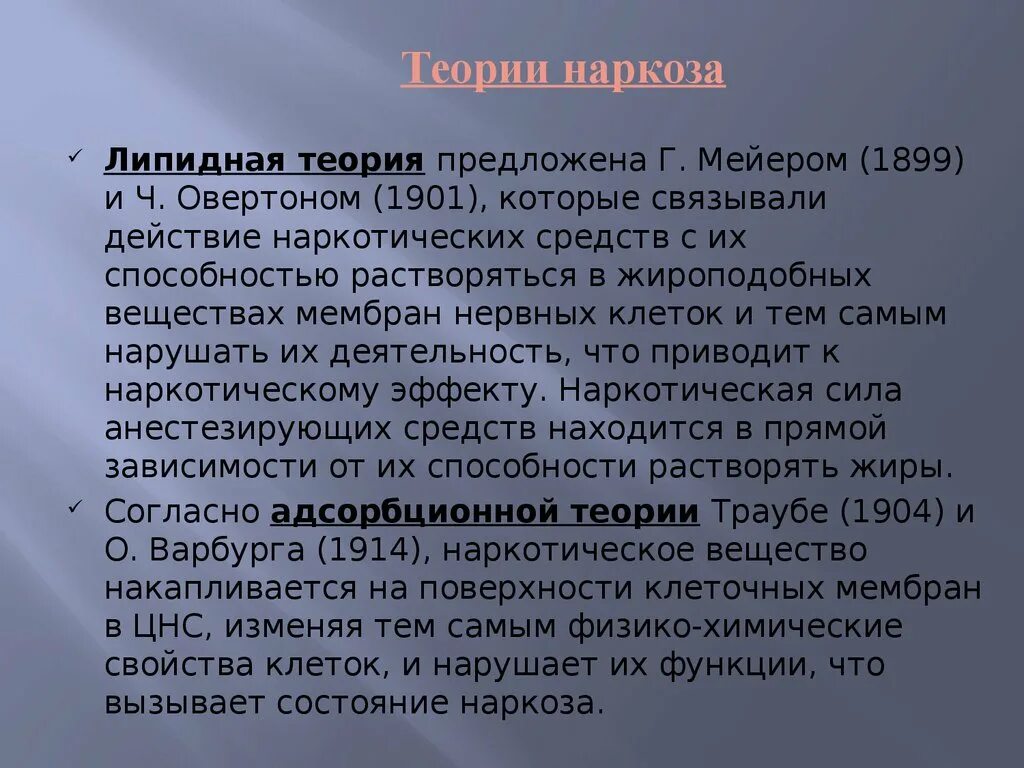 Теории наркоза

✓ Липидная теория предложена Г. Мейером (1899) и Ч. Овертоном (1901), которые связывали действие наркотических средств с их способностью растворяться в жироподобных веществах мембран нервных клеток и тем самым нарушать их деятельность, что приводит к наркотическому эффекту. Наркотическая сила анестезирующих средств находится в прямой зависимости от их способности растворять жиры.

✓ Согласно адсорбционной теории Траубе (1904) и О. Варбурга (1914), наркотическое вещество накапливается на поверхности клеточных мембран в ЦНС, изменяя тем самым физико-химические свойства клеток, и нарушает их функции, что вызывает состояние наркоза.